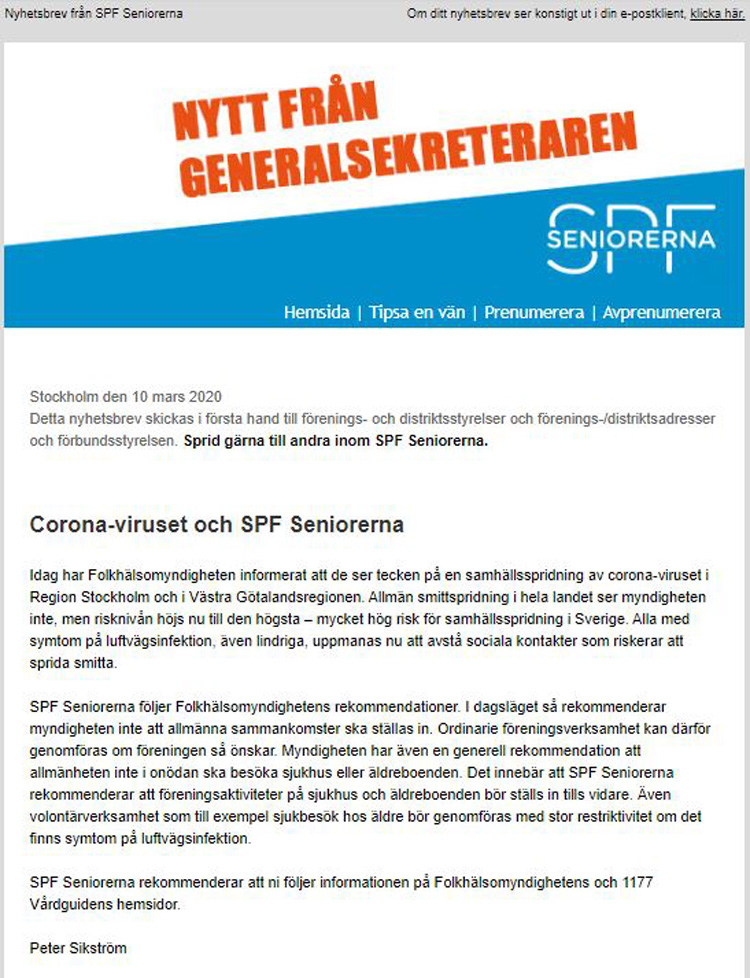 Nyhetsbrev från SPF Seniorerna

Om ditt nyhetsbrev ser konstigt ut i din e-postklient, klicka här.

NYTT FRÅN GENERALSEKRETERAREN

SPF SENIORERNA

Hemsida | Tipsa en vän | Prenumerera | Avprenumerera

Stockholm den 10 mars 2020
Detta nyhetsbrev skickas i första hand till förenings- och distriktsstyrelser och förenings-/distriktsadresser och förbundsstyrelsen. Sprid gärna till andra inom SPF Seniorerna.

Corona-viruset och SPF Seniorerna

Idag har Folkhälsomyndigheten informerat att de ser tecken på en samhällsspridning av corona-viruset i Region Stockholm och i Västra Götalandsregionen. Allmän smittspridning i hela landet ser myndigheten inte, men risknivån höjs nu till den högsta – mycket hög risk för samhällsspridning i Sverige. Alla med symtom på luftvägsinfektion, även lindriga, uppmanas nu att avstå sociala kontakter som riskerar att sprida smitta.

SPF Seniorerna följer Folkhälsomyndighetens rekommendationer. I dagsläget så rekommenderar myndigheten inte att allmänna sammankomster ska ställas in. Ordinarie föreningsverksamhet kan därför genomföras om föreningen så önskar. Myndigheten har även en generell rekommendation att allmänheten inte i onödan ska besöka sjukhus eller äldreboenden. Det innebär att SPF Seniorerna rekommenderar att föreningsaktiviteter på sjukhus och äldreboenden bör ställs in tills vidare. Även volontärverksamhet som till exempel sjukbesök hos äldre bör genomföras med stor restriktivitet om det finns symtom på luftvägsinfektion.

SPF Seniorerna rekommenderar att ni följer informationen på Folkhälsomyndighetens och 1177 Vårdguidens hemsidor.

Peter Sikström